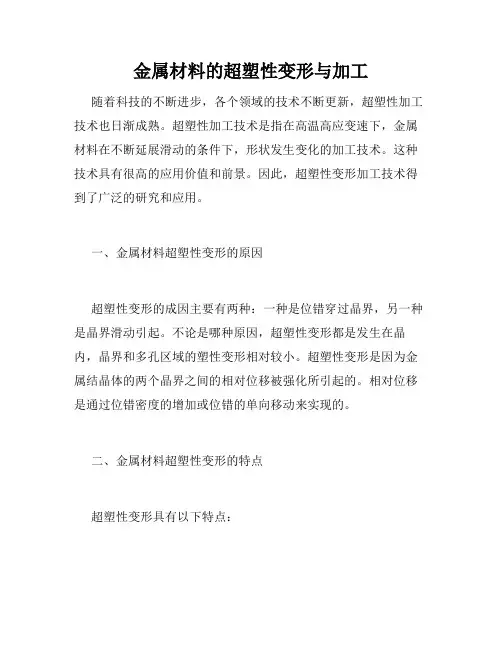 金属材料的超塑性变形与加工

随着科技的不断进步，各个领域的技术不断更新，超塑性加工技术也日渐成熟。超塑性加工技术是指在高温高应变速下，金属材料在不断延展滑动的条件下，形状发生变化的加工技术。这种技术具有很高的应用价值和前景。因此，超塑性变形加工技术得到了广泛的研究和应用。

一、金属材料超塑性变形的原因

超塑性变形的成因主要有两种：一种是位错穿过晶界，另一种是晶界滑动引起。不论是哪种原因，超塑性变形都是发生在晶内，晶界和多孔区域的塑性变形相对较小。超塑性变形是因为金属结晶体的两个晶界之间的相对位移被强化所引起的。相对位移是通过位错密度的增加或位错的单向移动来实现的。

二、金属材料超塑性变形的特点

超塑性变形具有以下特点：